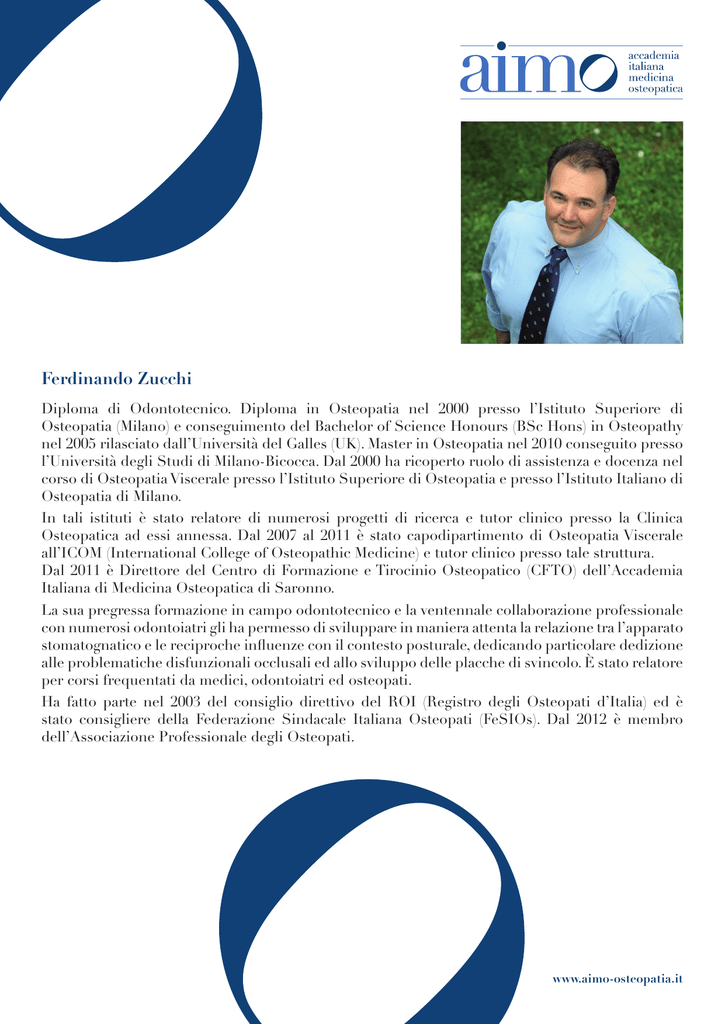 aimo accademia italiana medicina osteopatica

Ferdinando Zucchi

Diploma di Odontotecnico. Diploma in Osteopatia nel 2000 presso l'Istituto Superiore di Osteopatia (Milano) e conseguimento del Bachelor of Science Honours (BSc Hons) in Osteopathy nel 2005 rilasciato dall'Università del Galles (UK). Master in Osteopatia nel 2010 conseguito presso l'Università degli Studi di Milano-Bicocca. Dal 2000 ha ricoperto ruolo di assistenza e docenza nel corso di Osteopatia Viscerale presso l'Istituto Superiore di Osteopatia e presso l'Istituto Italiano di Osteopatia di Milano.
In tali istituti è stato relatore di numerosi progetti di ricerca e tutor clinico presso la Clinica Osteopatica ad essi annessa. Dal 2007 al 2011 è stato capodipartimento di Osteopatia Viscerale all'ICOM (International College of Osteopathic Medicine) e tutor clinico presso tale struttura.
Dal 2011 è Direttore del Centro di Formazione e Tirocinio Osteopatico (CFTO) dell'Accademia Italiana di Medicina Osteopatica di Saronno.
La sua pregressa formazione in campo odontotecnico e la ventennale collaborazione professionale con numerosi odontoiatri gli ha permesso di sviluppare in maniera attenta la relazione tra l'apparato stomatognatico e le reciproche influenze con il contesto posturale, dedicando particolare dedizione alle problematiche disfunzionali occlusali ed allo sviluppo delle placche di svincolo. È stato relatore per corsi frequentati da medici, odontoiatri ed osteopati.
Ha fatto parte nel 2003 del consiglio direttivo del ROI (Registro degli Osteopati d'Italia) ed è stato consigliere della Federazione Sindacale Italiana Osteopati (FeSIOs). Dal 2012 è membro dell'Associazione Professionale degli Osteopati.

www.aimo-osteopatia.it